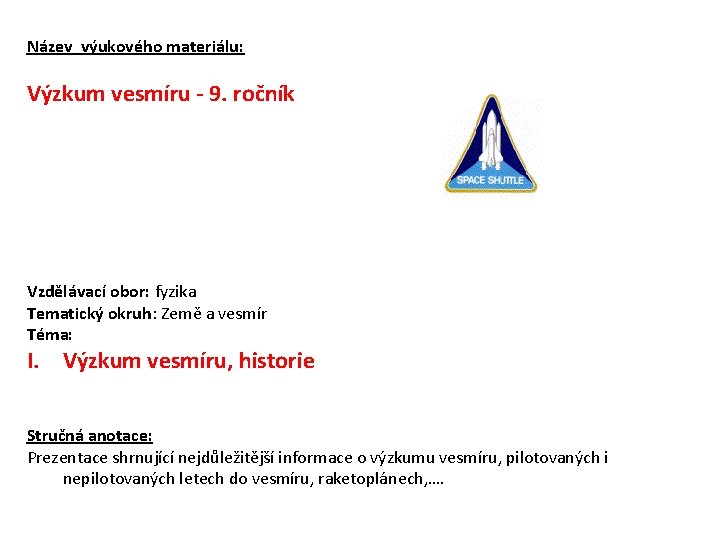 Název výukového materiálu:

Výzkum vesmíru - 9. ročník

SPACE SHUTTLE

Vzdělávací obor: fyzika
Tematický okruh: Země a vesmír
Téma:

I. Výzkum vesmíru, historie

Stručná anotace:
Prezentace shrnující nejdůležitější informace o výzkumu vesmíru, pilotovaných i nepilotovaných letech do vesmíru, raketoplánech,….